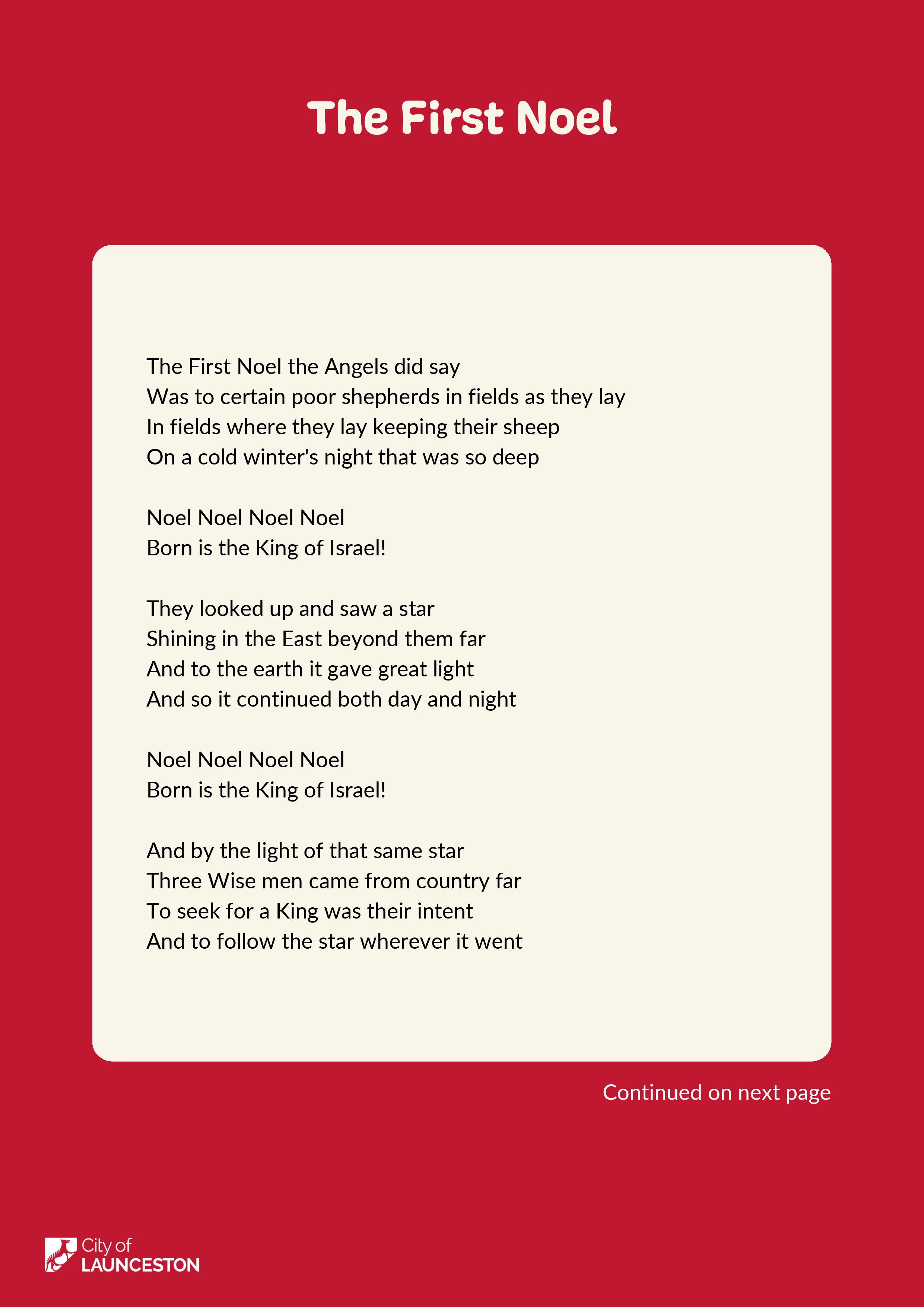 The First Noel

The First Noel the Angels did say
Was to certain poor shepherds in fields as they lay
In fields where they lay keeping their sheep
On a cold winter's night that was so deep

Noel Noel Noel Noel
Born is the King of Israel!

They looked up and saw a star
Shining in the East beyond them far
And to the earth it gave great light
And so it continued both day and night

Noel Noel Noel Noel
Born is the King of Israel!

And by the light of that same star
Three Wise men came from country far
To seek for a King was their intent
And to follow the star wherever it went

Continued on next page

City of
LAUNCESTON